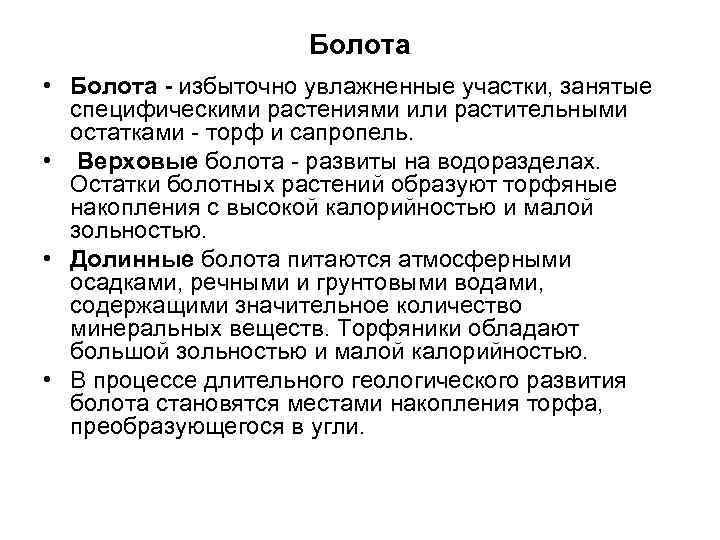 Болота

• Болота - избыточно увлажненные участки, занятые специфическими растениями или растительными остатками - торф и сапропель.

• Верховые болота - развиты на водоразделах. Остатки болотных растений образуют торфяные накопления с высокой калорийностью и малой зольностью.

• Долинные болота питаются атмосферными осадками, речными и грунтовыми водами, содержащими значительное количество минеральных веществ. Торфяники обладают большой зольностью и малой калорийностью.

• В процессе длительного геологического развития болота становятся местами накопления торфа, преобразующегося в угли.